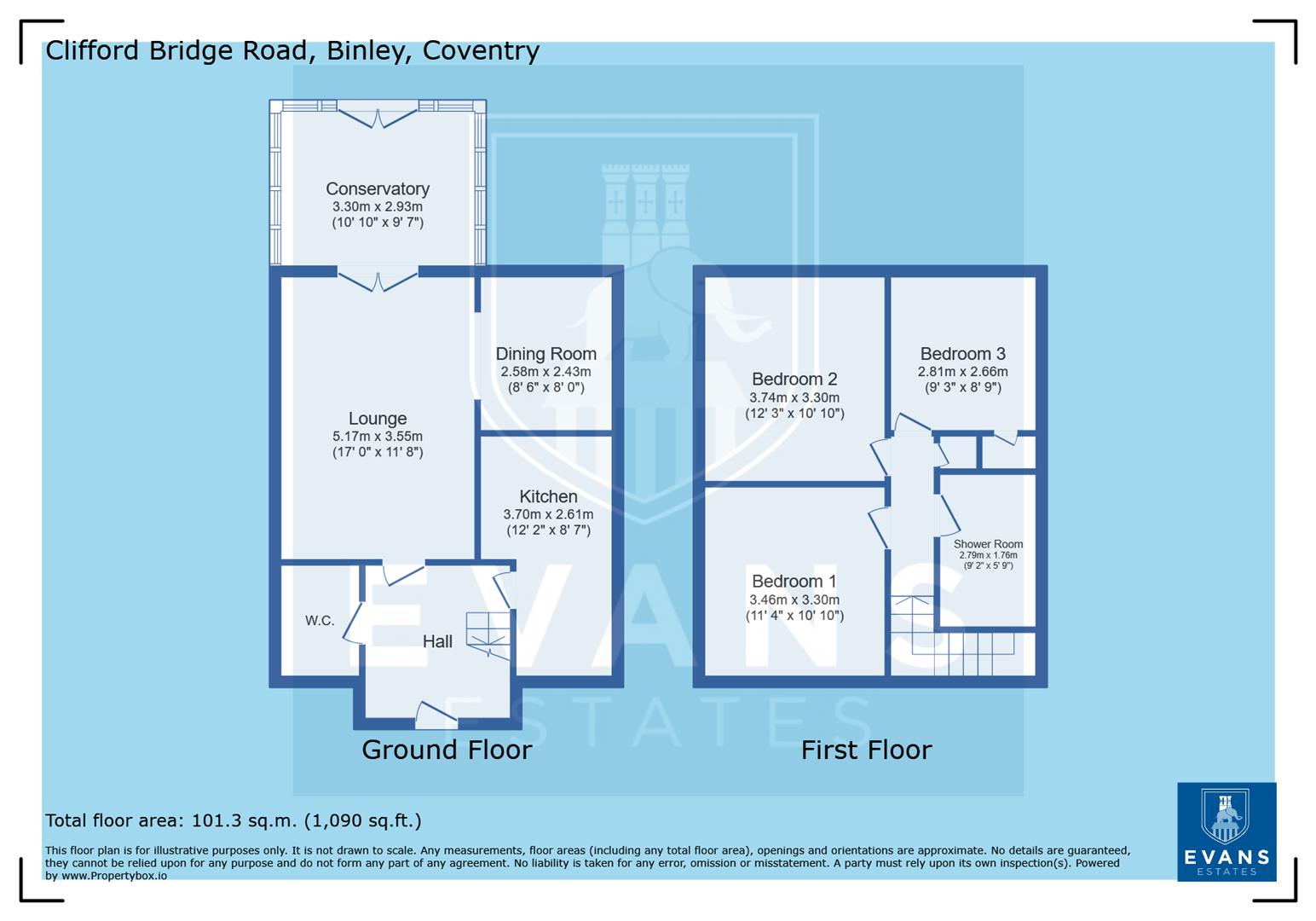 Clifford Bridge Road, Binley, Coventry

Conservatory
3.30m x 2.93m
(10' 10" x 9' 7")

Dining Room
2.58m x 2.43m
(8' 6" x 8' 0")

Lounge
5.17m x 3.55m
(17' 0" x 11' 8")

Kitchen
3.70m x 2.61m
(12' 2" x 8' 7")

W.C.

Hall

Ground Floor

Bedroom 2
3.74m x 3.30m
(12' 3" x 10' 10")

Bedroom 3
2.81m x 2.66m
(9' 3" x 8' 9")

Shower Room
2.79m x 1.76m
(9' 2" x 5' 9")

Bedroom 1
3.46m x 3.30m
(11' 4" x 10' 10")

First Floor

EVANS
ESTATES

Total floor area: 101.3 sq.m. (1,090 sq.ft.)

This floor plan is for illustrative purposes only. It is not drawn to scale. Any measurements, floor areas (including any total floor area), openings and orientations are approximate. No details are guaranteed, they cannot be relied upon for any purpose and do not form any part of any agreement. No liability is taken for any error, omission or misstatement. A party must rely upon its own inspection(s). Powered by www.Propertybox.io

EVANS
ESTATES